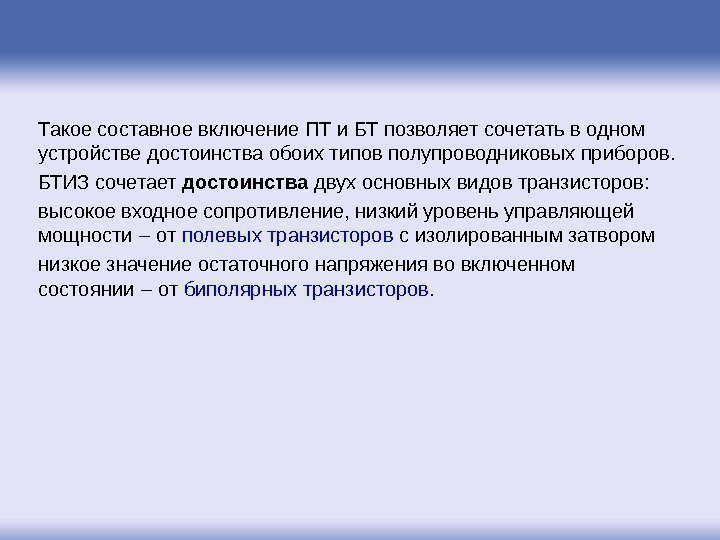 Такое составное включение ПТ и БТ позволяет сочетать в одном устройстве достоинства обоих типов полупроводниковых приборов.

БТИЗ сочетает достоинства двух основных видов транзисторов:

высокое входное сопротивление, низкий уровень управляющей мощности – от полевых транзисторов с изолированным затвором

низкое значение остаточного напряжения во включенном состоянии – от биполярных транзисторов.